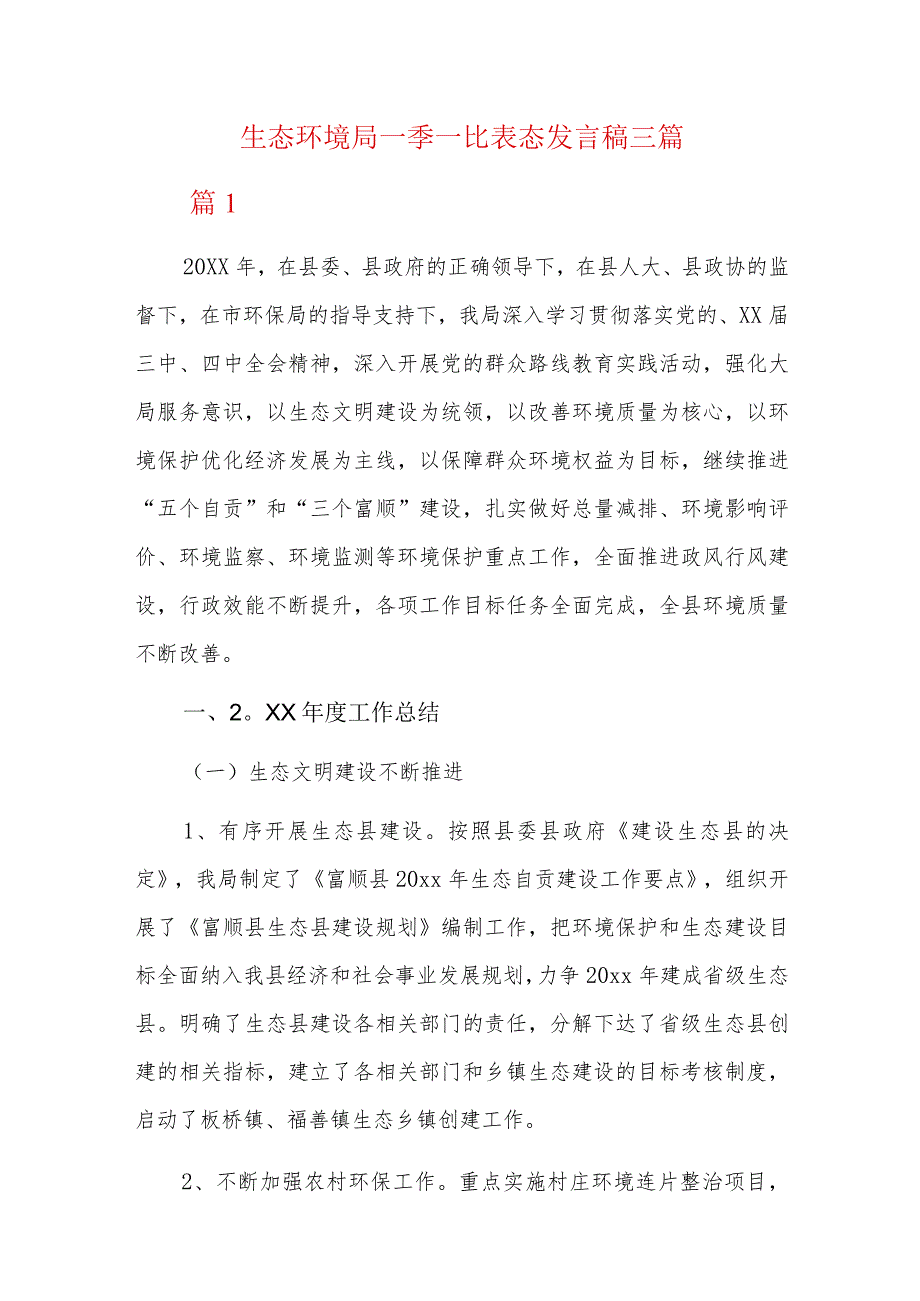 生态环境局一季一比表态发言稿三篇

篇1

20XX年，在县委、县政府的正确领导下，在县人大、县政协的监督下，在市环保局的指导支持下，我局深入学习贯彻落实党的、XX届三中、四中全会精神，深入开展党的群众路线教育实践活动，强化大局服务意识，以生态文明建设为统领，以改善环境质量为核心，以环境保护优化经济发展为主线，以保障群众环境权益为目标，继续推进“五个自贡”和“三个富顺”建设，扎实做好总量减排、环境影响评价、环境监察、环境监测等环境保护重点工作，全面推进政风行风建设，行政效能不断提升，各项工作目标任务全面完成，全县环境质量不断改善。

一、2。XX年度工作总结

（一）生态文明建设不断推进

1、有序开展生态县建设。按照县委县政府《建设生态县的决定》，我局制定了《富顺县20xx年生态自贡建设工作要点》，组织开展了《富顺县生态县建设规划》编制工作，把环境保护和生态建设目标全面纳入我县经济和社会事业发展规划，力争20xx年建成省级生态县。明确了生态县建设各相关部门的责任，分解下达了省级生态县创建的相关指标，建立了各相关部门和乡镇生态建设的目标考核制度，启动了板桥镇、福善镇生态乡镇创建工作。

2、不断加强农村环保工作。重点实施村庄环境连片整治项目，